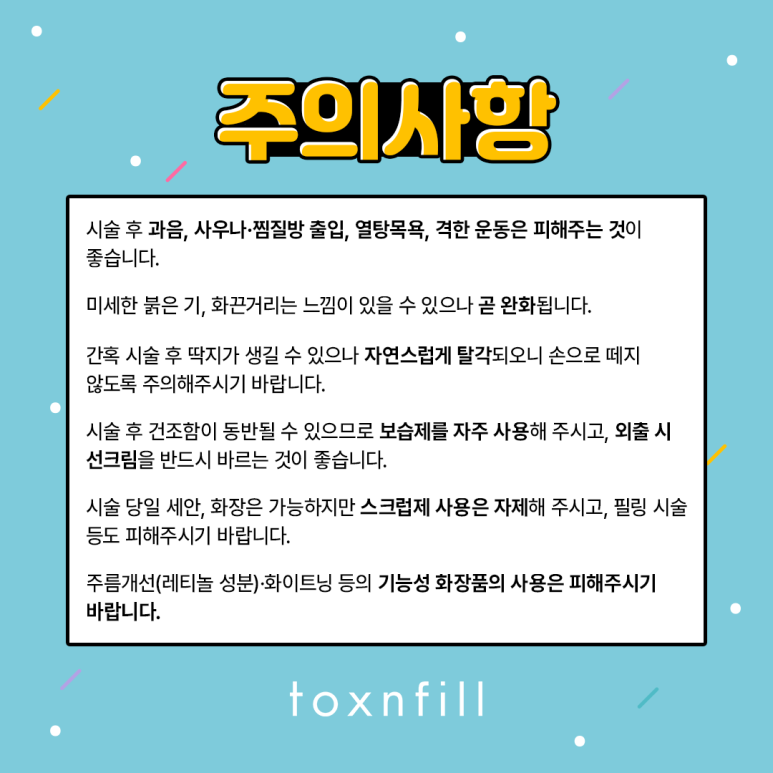 주의사항

시술 후 과음, 사우나·찜질방 출입, 열탕목욕, 격한 운동은 피해주는 것이 좋습니다.

미세한 붉은 기, 화끈거리는 느낌이 있을 수 있으나 곧 완화됩니다.

간혹 시술 후 딱지가 생길 수 있으나 자연스럽게 탈각되오니 손으로 떼지 않도록 주의해주시기 바랍니다.

시술 후 건조함이 동반될 수 있으므로 보습제를 자주 사용해 주시고, 외출 시 선크림을 반드시 바르는 것이 좋습니다.

시술 당일 세안, 화장은 가능하지만 스크럽제 사용은 자제해 주시고, 필링 시술 등도 피해주시기 바랍니다.

주름개선(레티놀 성분)·화이트닝 등의 기능성 화장품의 사용은 피해주시기 바랍니다.

toxnfill